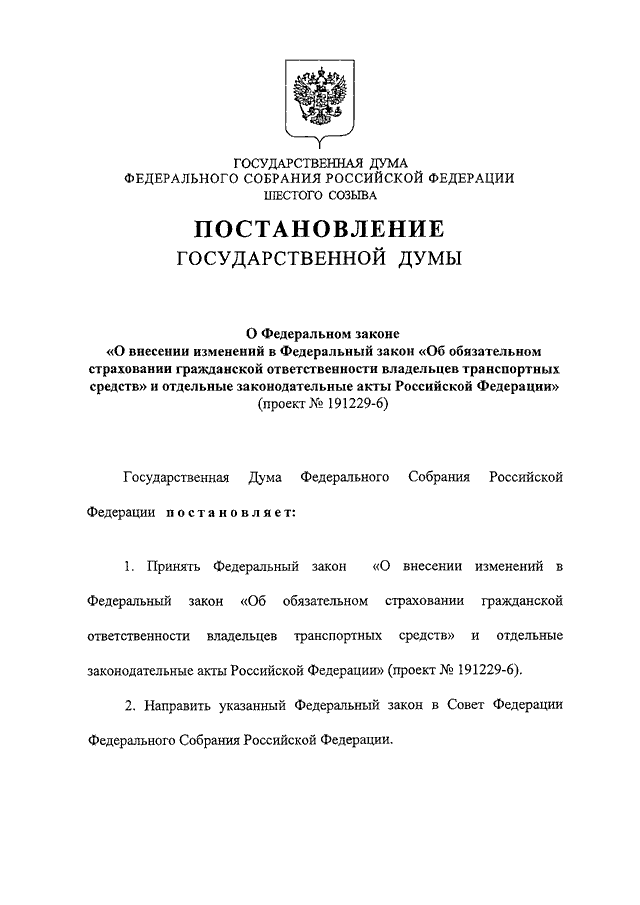 ГОСУДАРСТВЕННАЯ ДУМА
ФЕДЕРАЛЬНОГО СОБРАНИЯ РОССИЙСКОЙ ФЕДЕРАЦИИ
ШЕСТОГО СОЗЫВА

ПОСТАНОВЛЕНИЕ
ГОСУДАРСТВЕННОЙ ДУМЫ

О Федеральном законе
«О внесении изменений в Федеральный закон «Об обязательном страховании гражданской ответственности владельцев транспортных средств» и отдельные законодательные акты Российской Федерации»
(проект № 191229-6)

Государственная Дума Федерального Собрания Российской Федерации постановляет:

1. Принять Федеральный закон «О внесении изменений в Федеральный закон «Об обязательном страховании гражданской ответственности владельцев транспортных средств» и отдельные законодательные акты Российской Федерации» (проект № 191229-6).

2. Направить указанный Федеральный закон в Совет Федерации Федерального Собрания Российской Федерации.